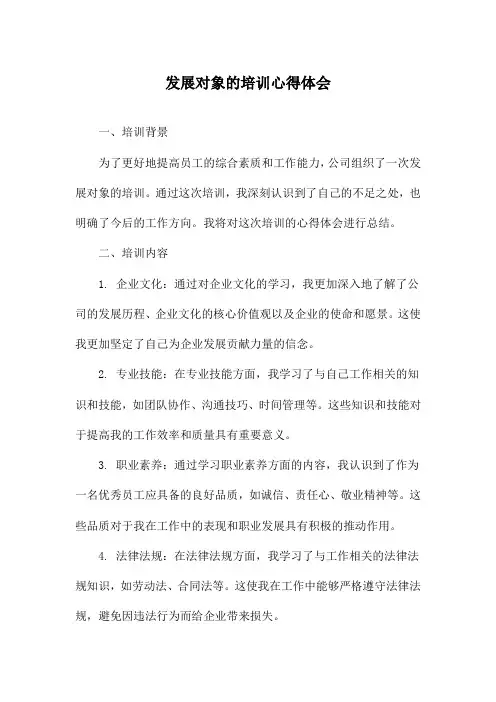 发展对象的培训心得体会

一、培训背景

为了更好地提高员工的综合素质和工作能力，公司组织了一次发展对象的培训。通过这次培训，我深刻认识到了自己的不足之处，也明确了今后的工作方向。我将对这次培训的心得体会进行总结。

二、培训内容

1. 企业文化：通过对企业文化的学习，我更加深入地了解了公司的发展历程、企业文化的核心价值观以及企业的使命和愿景。这使我更加坚定了自己为企业发展贡献力量的信念。

2. 专业技能：在专业技能方面，我学习了与自己工作相关的知识和技能，如团队协作、沟通技巧、时间管理等。这些知识和技能对于提高我的工作效率和质量具有重要意义。

3. 职业素养：通过学习职业素养方面的内容，我认识到了作为一名优秀员工应具备的良好品质，如诚信、责任心、敬业精神等。这些品质对于我在工作中的表现和职业发展具有积极的推动作用。

4. 法律法规：在法律法规方面，我学习了与工作相关的法律法规知识，如劳动法、合同法等。这使我在工作中能够严格遵守法律法规，避免因违法行为而给企业带来损失。